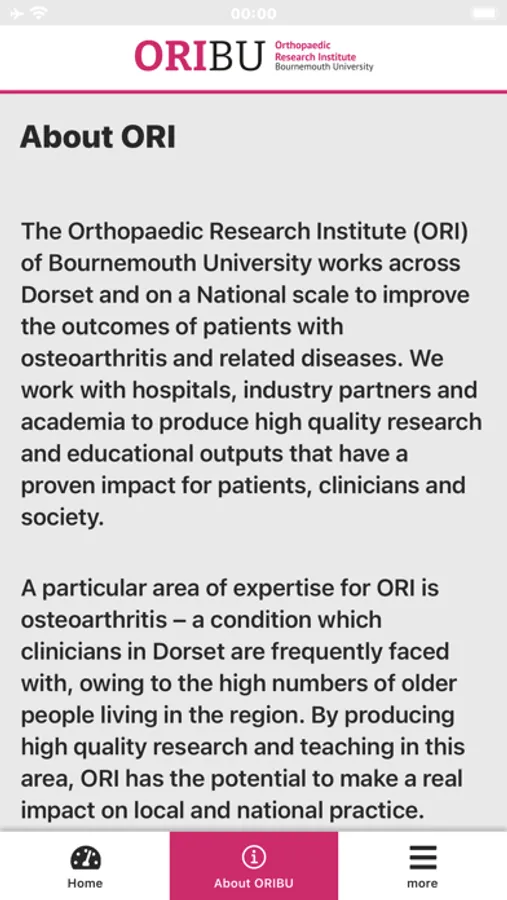 00:00

ORIBU Orthopaedic Research Institute Bournemouth University

About ORI

The Orthopaedic Research Institute (ORI) of Bournemouth University works across Dorset and on a National scale to improve the outcomes of patients with osteoarthritis and related diseases. We work with hospitals, industry partners and academia to produce high quality research and educational outputs that have a proven impact for patients, clinicians and society.

A particular area of expertise for ORI is osteoarthritis – a condition which clinicians in Dorset are frequently faced with, owing to the high numbers of older people living in the region. By producing high quality research and teaching in this area, ORI has the potential to make a real impact on local and national practice.

Home
About ORIBU
more